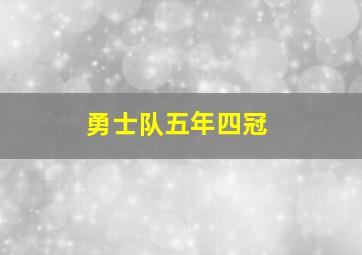 勇士队五年四冠